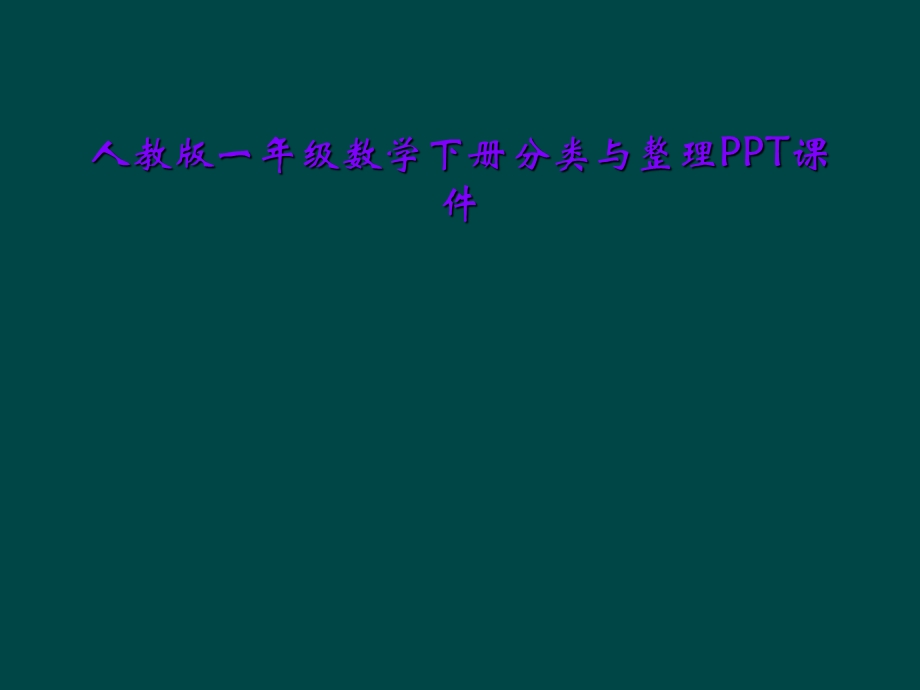 人教版一年级数学下册分类与整理PPT课件